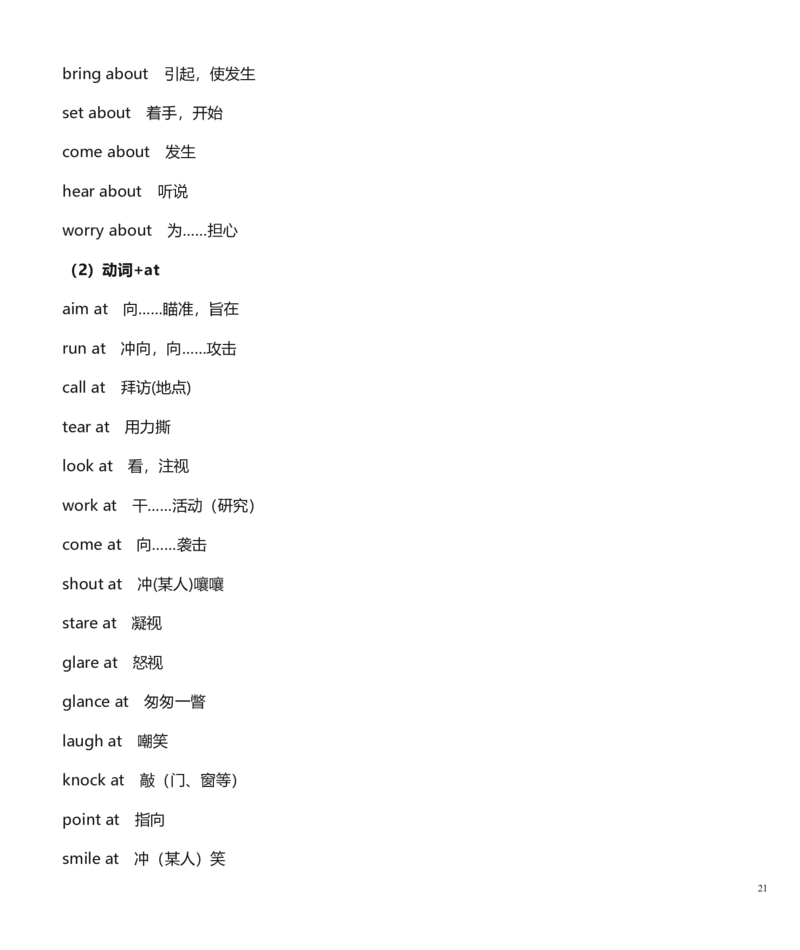 bring about 引起，使发生

set about 着手，开始

come about 发生

hear about 听说

worry about 为……担心

（2）动词+at

aim at 向……瞄准，旨在

run at 冲向，向……攻击

call at 拜访(地点)

tear at 用力撕

look at 看，注视

work at 干……活动（研究）

come at 向……袭击

shout at 冲(某人)嚷嚷

stare at 凝视

glare at 怒视

glance at 匆匆一瞥

laugh at 嘲笑

knock at 敲（门、窗等）

point at 指向

smile at 冲（某人）笑

21